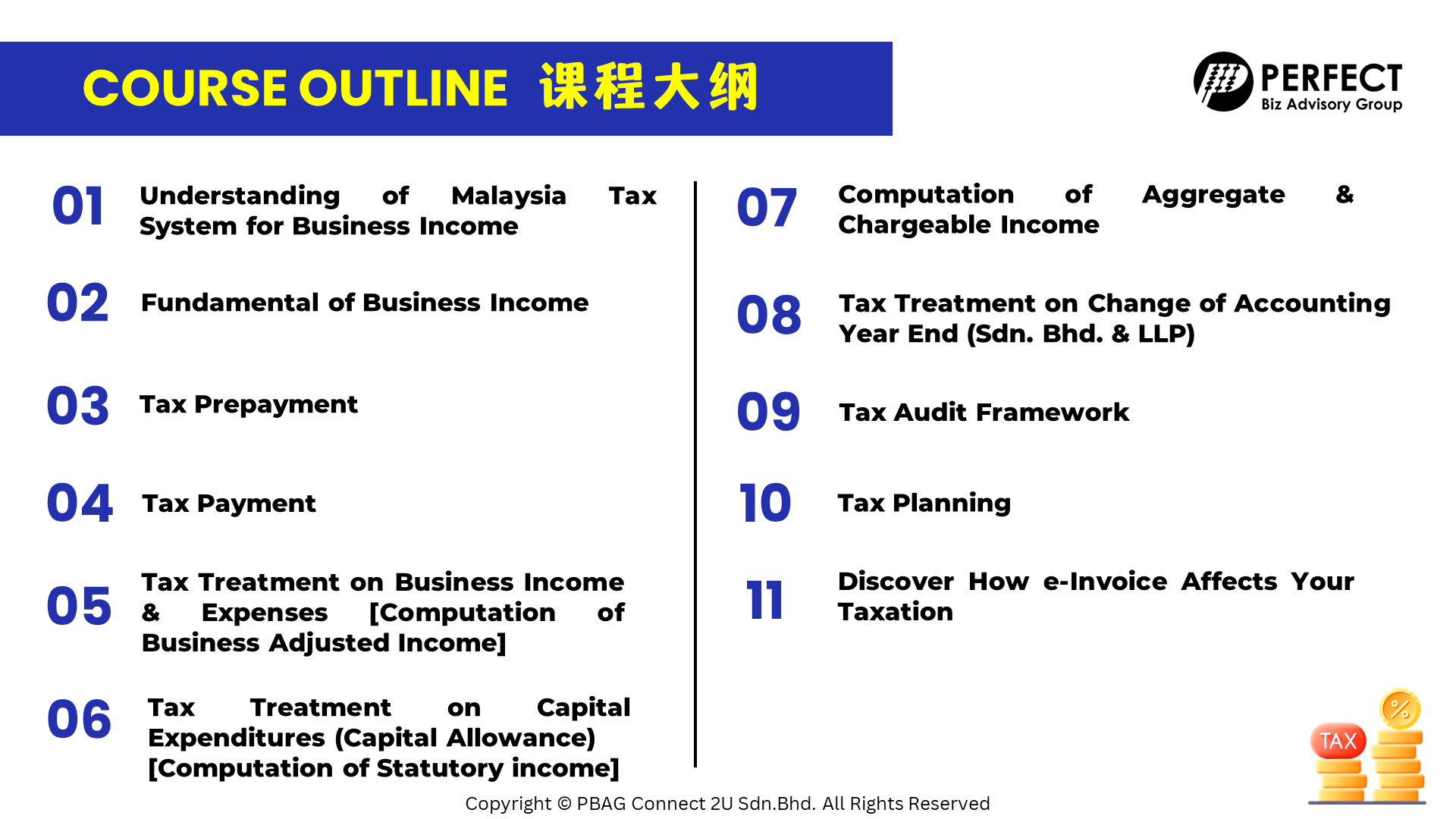 COURSE OUTLINE 课程大纲

PERFECT
Biz Advisory Group

01 Understanding of Malaysia Tax System for Business Income

02 Fundamental of Business Income

03 Tax Prepayment

04 Tax Payment

05 Tax Treatment on Business Income & Expenses [Computation of Business Adjusted Income]

06 Tax Treatment on Capital Expenditures (Capital Allowance) [Computation of Statutory income]

07 Computation of Aggregate & Chargeable Income

08 Tax Treatment on Change of Accounting Year End (Sdn. Bhd. & LLP)

09 Tax Audit Framework

10 Tax Planning

11 Discover How e-Invoice Affects Your Taxation

TAX

%

Copyright © PBAG Connect 2U Sdn.Bhd. All Rights Reserved